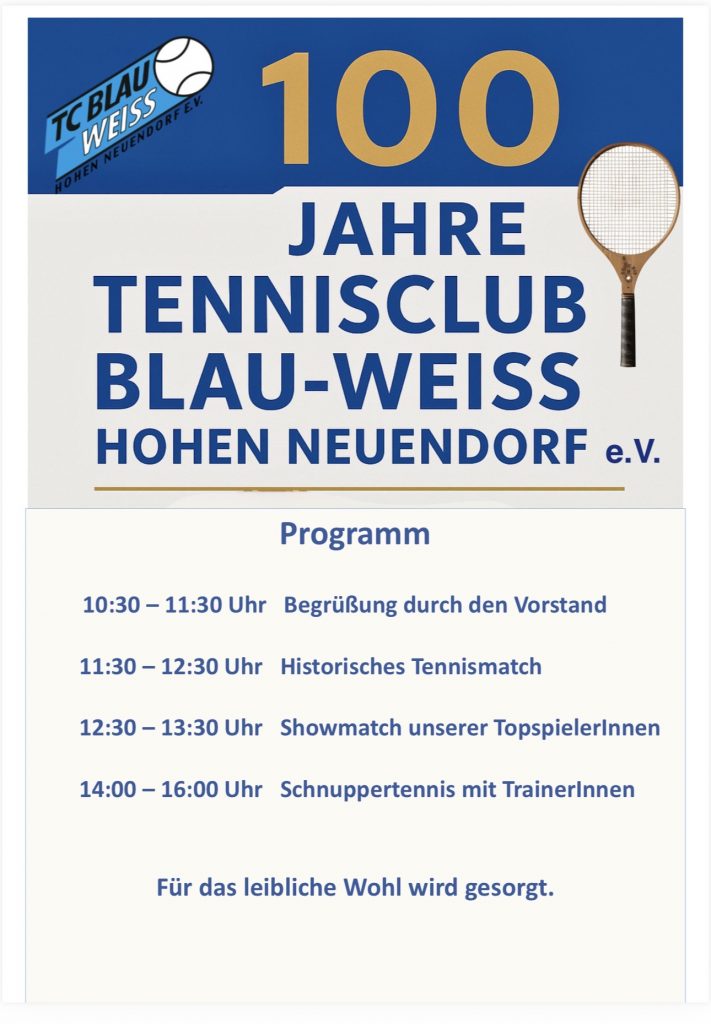 TC BLAU WEISS HOHEN NEUENDORF E.V.

100

JAHRE
TENNISCLUB
BLAU-WEISS
HOHEN NEUENDORF e.V.

Programm

10:30 – 11:30 Uhr Begrüßung durch den Vorstand

11:30 – 12:30 Uhr Historisches Tennismatch

12:30 – 13:30 Uhr Showmatch unserer TopspielerInnen

14:00 – 16:00 Uhr Schnuppertennis mit TrainerInnen

Für das leibliche Wohl wird gesorgt.